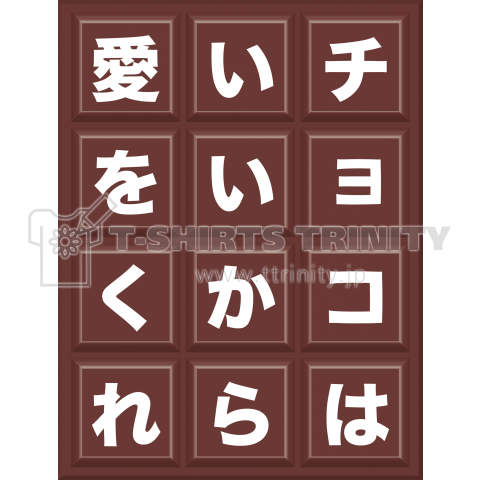 チョコは
いいから
愛をくれ

T-SHIRTS TRINITY
www.ttrinity.jp